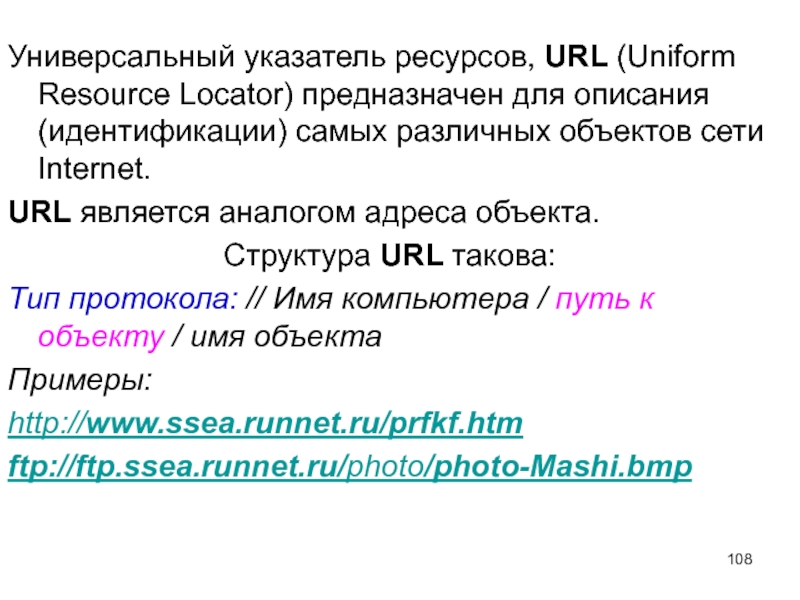 Универсальный указатель ресурсов, URL (Uniform Resource Locator) предназначен для описания (идентификации) самых различных объектов сети Internet.

URL является аналогом адреса объекта.

Структура URL такова:

Тип протокола: // Имя компьютера / путь к объекту / имя объекта

Примеры:

http://www.ssea.runnet.ru/prfkf.htm

ftp://ftp.ssea.runnet.ru/photo/photo-Mashi.bmp

108